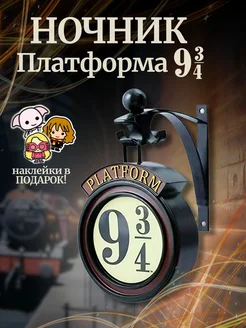 НОЧНИК
Платформа $9\frac{3}{4}$

наклейки в ПОДАРОК!

PLATFORM

$9\frac{3}{4}$